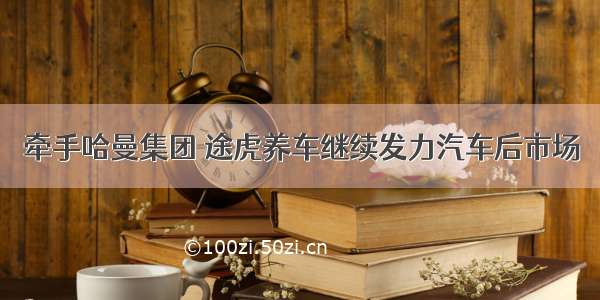 牵手哈曼集团 途虎养车继续发力汽车后市场

©100zi.50zi.cn